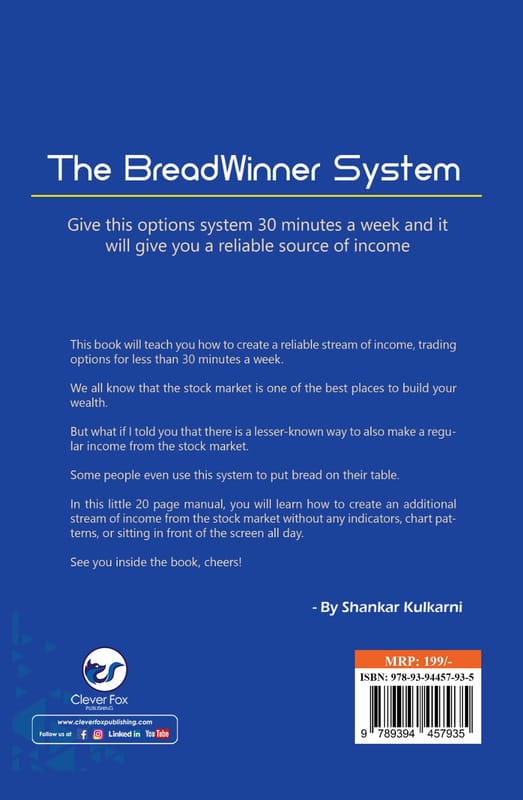 The BreadWinner System

Give this options system 30 minutes a week and it will give you a reliable source of income

This book will teach you how to create a reliable stream of income, trading options for less than 30 minutes a week.

We all know that the stock market is one of the best places to build your wealth.

But what if I told you that there is a lesser-known way to also make a regular income from the stock market.

Some people even use this system to put bread on their table.

In this little 20 page manual, you will learn how to create an additional stream of income from the stock market without any indicators, chart patterns, or sitting in front of the screen all day.

See you inside the book, cheers!

- By Shankar Kulkarni

Clever Fox
PUBLISHING

www.cleverfoxpublishing.com
Follow us at Linked in YouTube

MRP: 199/-
ISBN: 978-93-94457-93-5
9 789394 457935